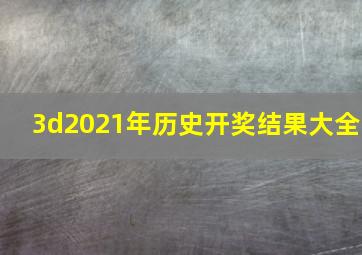 3d2021年历史开奖结果大全